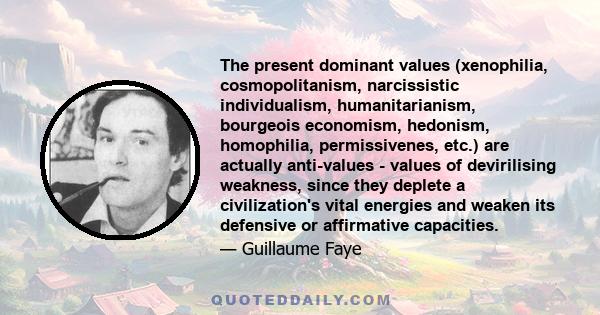 The present dominant values (xenophilia, cosmopolitanism, narcissistic individualism, humanitarianism, bourgeois economism, hedonism, homophilia, permissivenes, etc.) are actually anti-values - values of devirilising weakness, since they deplete a civilization's vital energies and weaken its defensive or affirmative capacities.

— Guillaume Faye

QUOTEDDAILY.COM